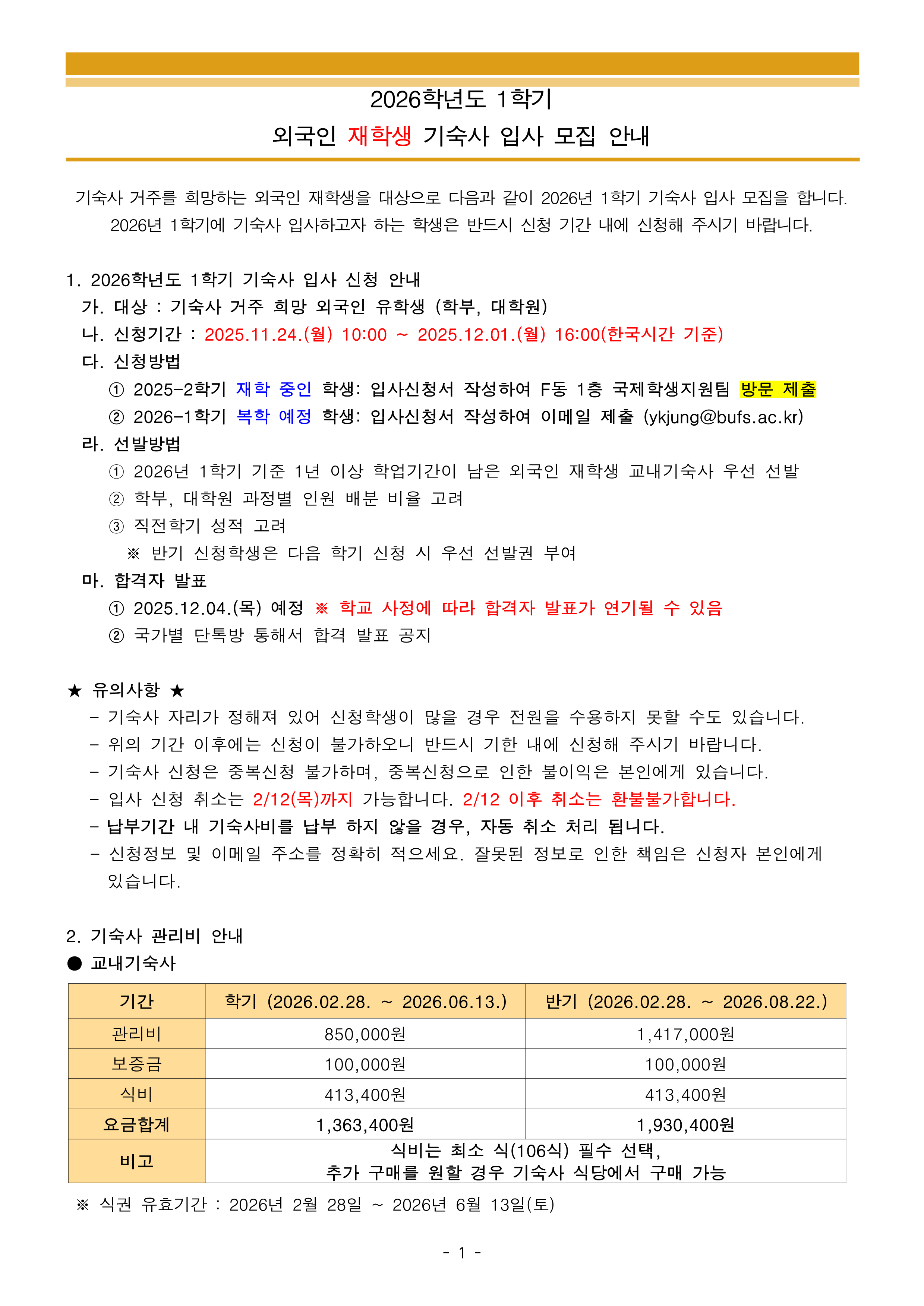 2026학년도 1학기
외국인 재학생 기숙사 입사 모집 안내

기숙사 거주를 희망하는 외국인 재학생을 대상으로 다음과 같이 2026년 1학기 기숙사 입사 모집을 합니다. 2026년 1학기에 기숙사 입사하고자 하는 학생은 반드시 신청 기간 내에 신청해 주시기 바랍니다.

1. 2026학년도 1학기 기숙사 입사 신청 안내
가. 대상 : 기숙사 거주 희망 외국인 유학생 (학부, 대학원)
나. 신청기간 : 2025.11.24.(월) 10:00 ~ 2025.12.01.(월) 16:00(한국시간 기준)
다. 신청방법
① 2025-2학기 재학 중인 학생: 입사신청서 작성하여 F동 1층 국제학생지원팀 방문 제출
② 2026-1학기 복학 예정 학생: 입사신청서 작성하여 이메일 제출 (ykjung@bufs.ac.kr)
라. 선발방법
① 2026년 1학기 기준 1년 이상 학업기간이 남은 외국인 재학생 교내기숙사 우선 선발
② 학부, 대학원 과정별 인원 배분 비율 고려
③ 직전학기 성적 고려
※ 반기 신청학생은 다음 학기 신청 시 우선 선발권 부여
마. 합격자 발표
① 2025.12.04.(목) 예정 ※ 학교 사정에 따라 합격자 발표가 연기될 수 있음
② 국가별 단톡방 통해서 합격 발표 공지

★ 유의사항 ★
- 기숙사 자리가 정해져 있어 신청학생이 많을 경우 전원을 수용하지 못할 수도 있습니다.
- 위의 기간 이후에는 신청이 불가하오니 반드시 기한 내에 신청해 주시기 바랍니다.
- 기숙사 신청은 중복신청 불가하며, 중복신청으로 인한 불이익은 본인에게 있습니다.
- 입사 신청 취소는 2/12(목)까지 가능합니다. 2/12 이후 취소는 환불불가합니다.
- 납부기간 내 기숙사비를 납부 하지 않을 경우, 자동 취소 처리 됩니다.
- 신청정보 및 이메일 주소를 정확히 적으세요. 잘못된 정보로 인한 책임은 신청자 본인에게 있습니다.

2. 기숙사 관리비 안내
● 교내기숙사

| 기간 | 학기 (2026.02.28. ~ 2026.06.13.) | 반기 (2026.02.28. ~ 2026.08.22.) |
|---|---|---|
| 관리비 | 850,000원 | 1,417,000원 |
| 보증금 | 100,000원 | 100,000원 |
| 식비 | 413,400원 | 413,400원 |
| 요금합계 | 1,363,400원 | 1,930,400원 |
| 비고 | 식비는 최소 식(106식) 필수 선택, 추가 구매를 원할 경우 기숙사 식당에서 구매 가능 | |

※ 식권 유효기간 : 2026년 2월 28일 ~ 2026년 6월 13일(토)

- 1 -